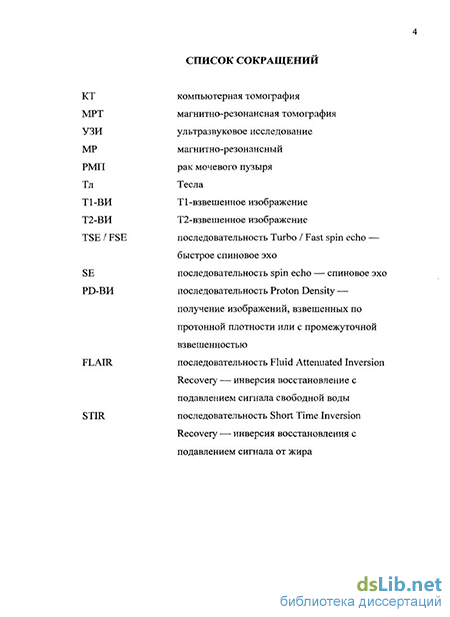 4

СПИСОК СОКРАЩЕНИЙ

| | |
|---|---|
| КТ | компьютерная томография |
| МРТ | магнитно-резонансная томография |
| УЗИ | ультразвуковое исследование |
| МР | магнитно-резонансный |
| РМП | рак мочевого пузыря |
| Тл | Тесла |
| Т1-ВИ | Т1-взвешенное изображение |
| Т2-ВИ | Т2-взвешенное изображение |
| TSE / FSE | последовательность Turbo / Fast spin echo — быстрое спиновое эхо |
| SE | последовательность spin echo — спиновое эхо |
| PD-ВИ | последовательность Proton Density — получение изображений, взвешенных по протонной плотности или с промежуточной взвешенностью |
| FLAIR | последовательность Fluid Attenuated Inversion Recovery — инверсия восстановление с подавлением сигнала свободной воды |
| STIR | последовательность Short Time Inversion Recovery — инверсия восстановления с подавлением сигнала от жира |

dsLib.net
библиотека диссертаций